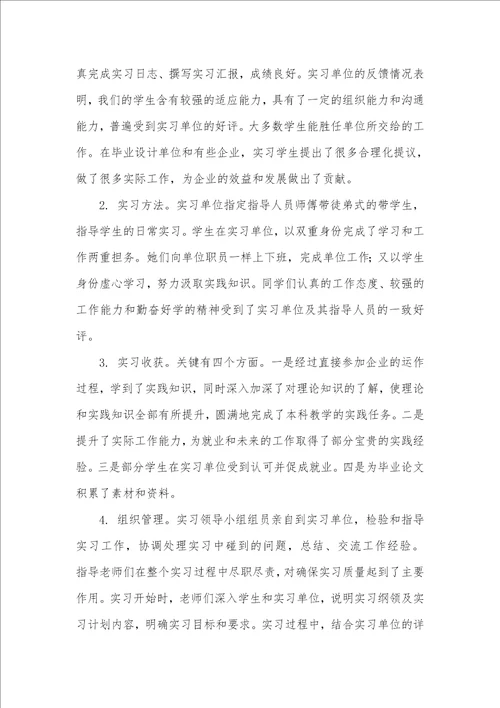 真完成实习日志、撰写实习汇报，成绩良好。实习单位的反馈情况表明，我们的学生含有较强的适应能力，具有了一定的组织能力和沟通能力，普遍受到实习单位的好评。大多数学生能胜任单位所交给的工作。在毕业设计单位和有些企业，实习学生提出了很多合理化提议，做了很多实际工作，为企业的效益和发展做出了贡献。

2. 实习方法。实习单位指定指导人员师傅带徒弟式的带学生，指导学生的日常实习。学生在实习单位，以双重身份完成了学习和工作两重担务。她们向单位职员一样上下班，完成单位工作；又以学生身份虚心学习，努力汲取实践知识。同学们认真的工作态度、较强的工作能力和勤奋好学的精神受到了实习单位及其指导人员的一致好评。

3. 实习收获。关键有四个方面。一是经过直接参加企业的运作过程，学到了实践知识，同时深入加深了对理论知识的了解，使理论和实践知识全部有所提升，圆满地完成了本科教学的实践任务。二是提升了实际工作能力，为就业和未来的工作取得了部分宝贵的实践经验。三是部分学生在实习单位受到认可并促成就业。四是为毕业论文积累了素材和资料。

4. 组织管理。实习领导小组组员亲自到实习单位，检验和指导实习工作，协调处理实习中碰到的问题，总结、交流工作经验。指导老师们在整个实习过程中尽职尽责，对确保实习质量起到了主要作用。实习开始时，老师们深入学生和实习单位，说明实习纲领及实习计划内容，明确实习目标和要求。实习过程中，结合实习单位的详